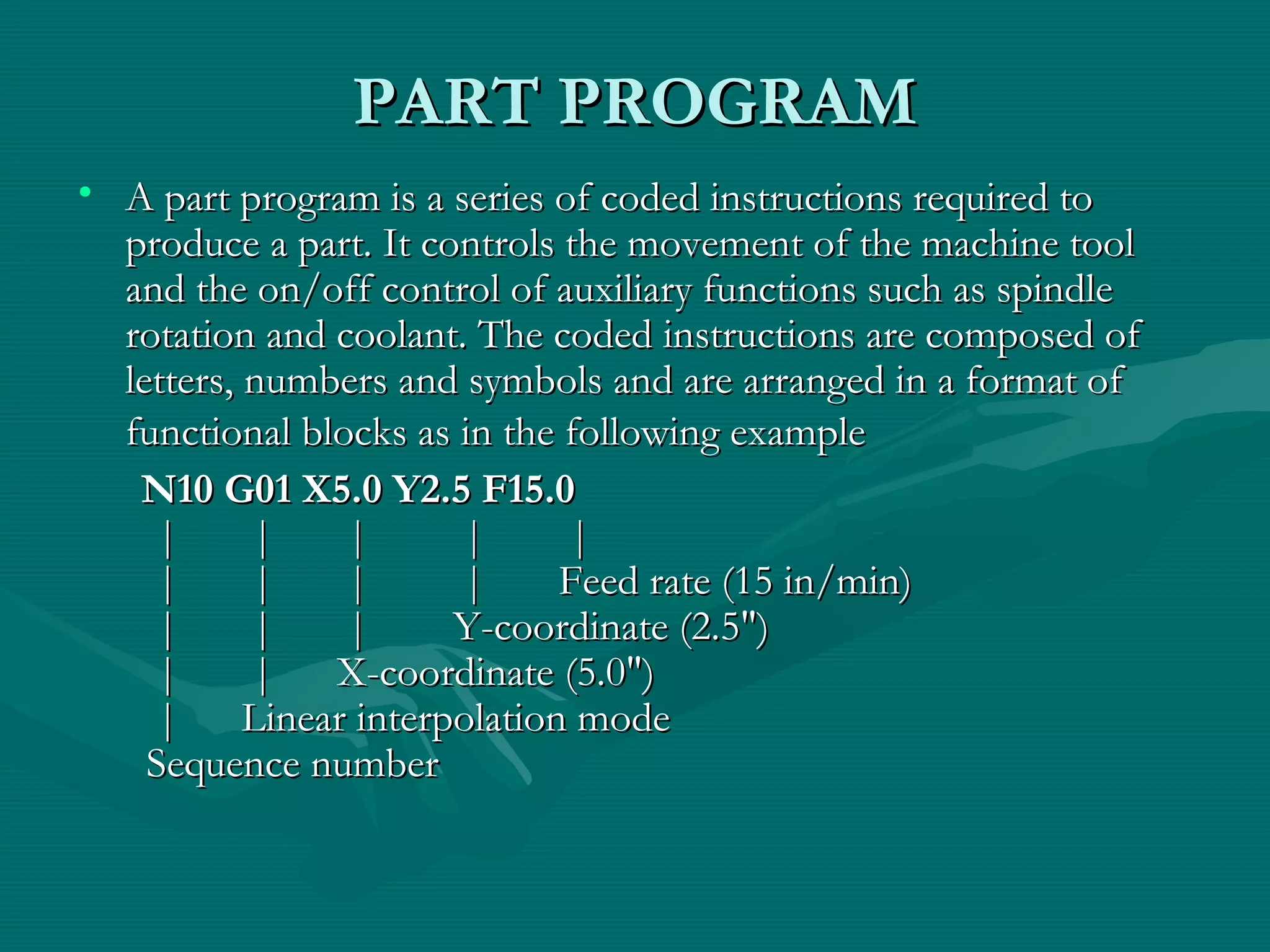 PART PROGRAM

• A part program is a series of coded instructions required to produce a part. It controls the movement of the machine tool and the on/off control of auxiliary functions such as spindle rotation and coolant. The coded instructions are composed of letters, numbers and symbols and are arranged in a format of functional blocks as in the following example

N10 G01 X5.0 Y2.5 F15.0
| | | | |
| | | | Feed rate (15 in/min)
| | | Y-coordinate (2.5")
| | X-coordinate (5.0")
| Linear interpolation mode
Sequence number